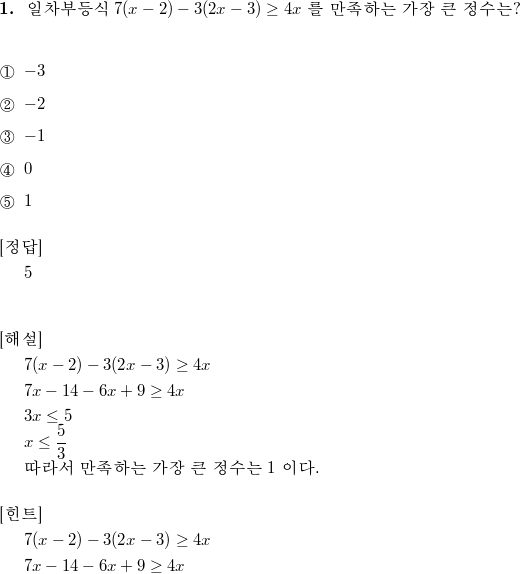 **1.** 일차부등식 $7(x-2)-3(2x-3) \geq 4x$ 를 만족하는 가장 큰 정수는?

① $-3$

② $-2$

③ $-1$

④ $0$

⑤ $1$

[정답]
5

[해설]
$7(x-2)-3(2x-3) \geq 4x$
$7x-14-6x+9 \geq 4x$
$3x \leq 5$
$x \leq \frac{5}{3}$
따라서 만족하는 가장 큰 정수는 1 이다.

[힌트]
$7(x-2)-3(2x-3) \geq 4x$
$7x-14-6x+9 \geq 4x$